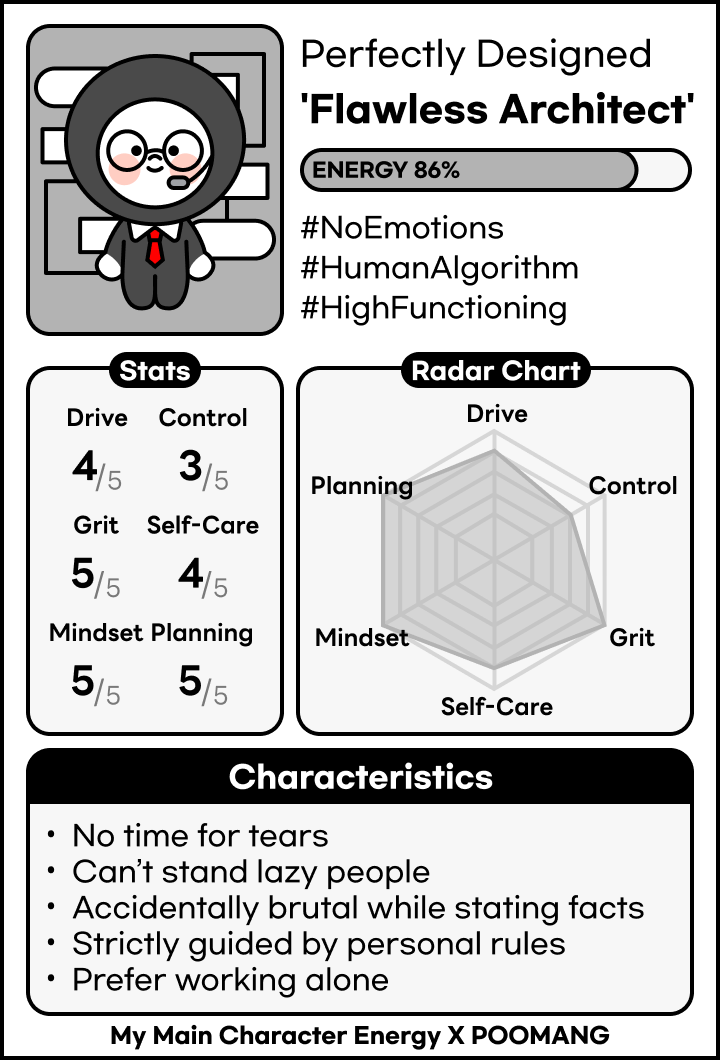 Perfectly Designed
'Flawless Architect'

ENERGY 86%

#NoEmotions
#HumanAlgorithm
#HighFunctioning

Stats

Drive
4/5

Control
3/5

Grit
5/5

Self-Care
4/5

Mindset
5/5

Planning
5/5

Radar Chart

Drive
Control
Grit
Self-Care
Mindset
Planning

Characteristics

• No time for tears
• Can't stand lazy people
• Accidentally brutal while stating facts
• Strictly guided by personal rules
• Prefer working alone

My Main Character Energy X POOMANG